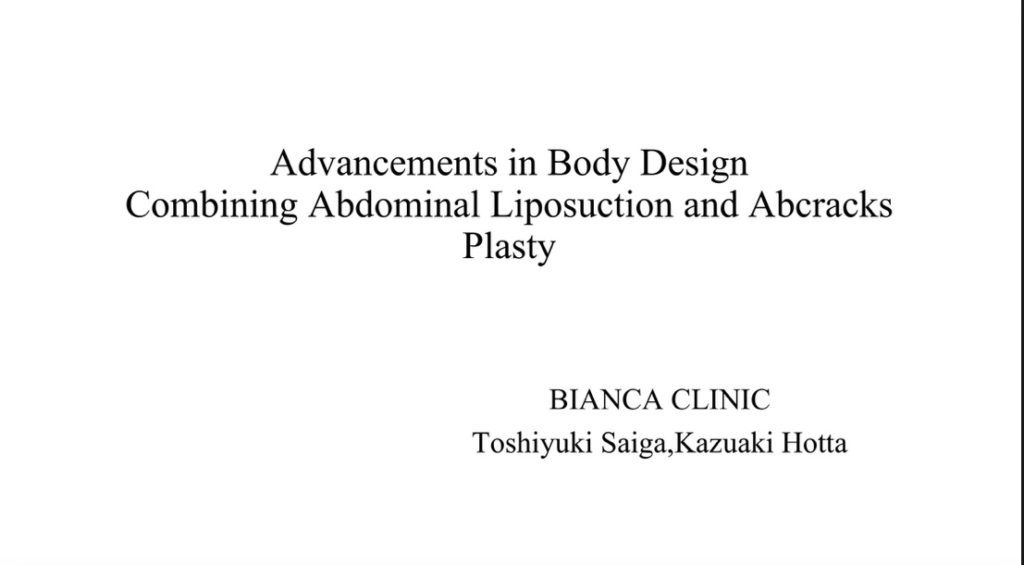 Advancements in Body Design
Combining Abdominal Liposuction and Abcracks
Plasty

BIANCA CLINIC
Toshiyuki Saiga,Kazuaki Hotta